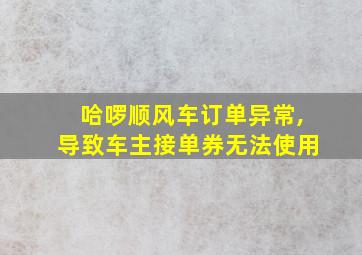 哈啰顺风车订单异常，
导致车主接单券无法使用